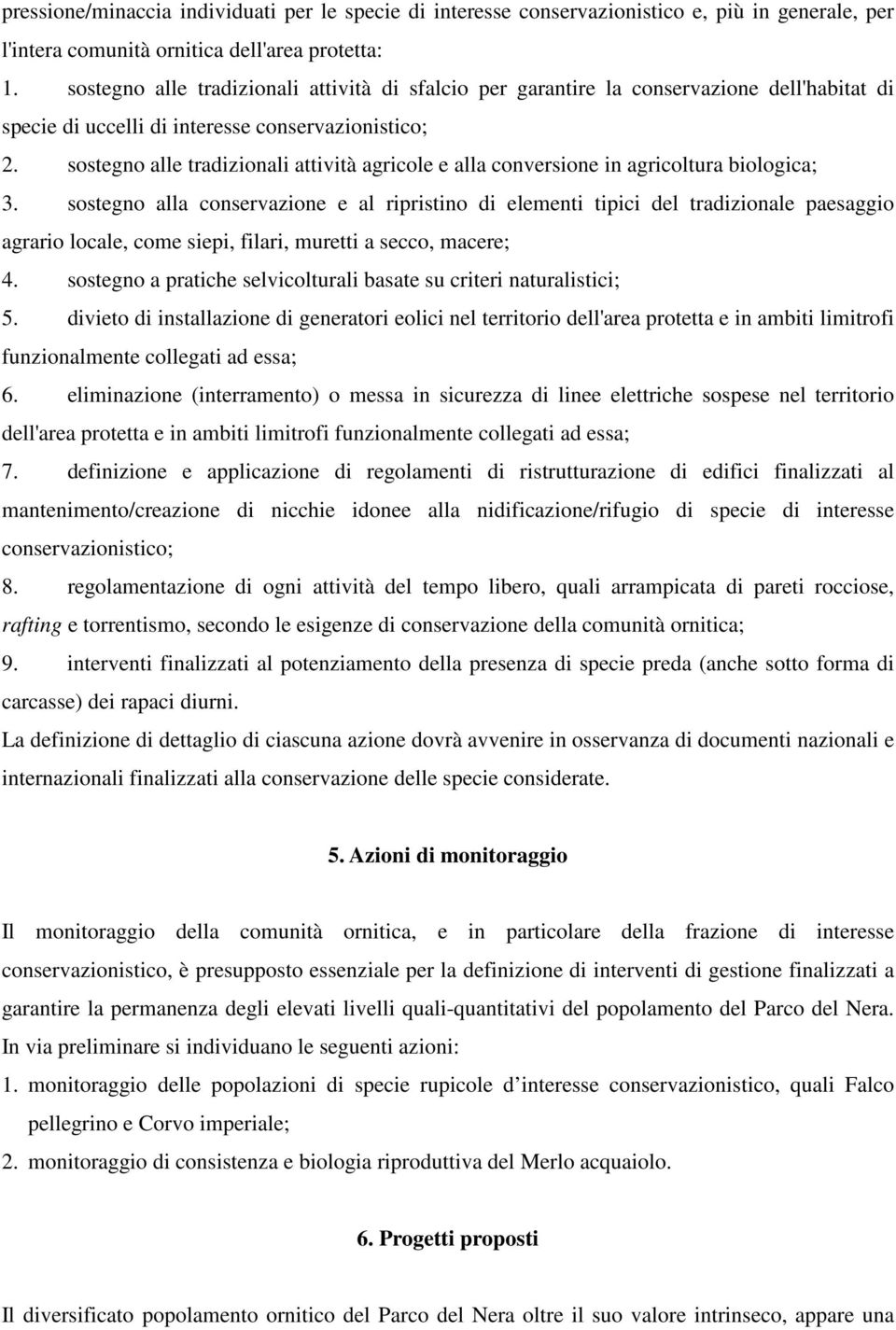 pressione/minaccia individuati per le specie di interesse conservazionistico e, più in generale, per l'intera comunità ornitica dell'area protetta:

1. sostegno alle tradizionali attività di sfalcio per garantire la conservazione dell'habitat di specie di uccelli di interesse conservazionistico;

2. sostegno alle tradizionali attività agricole e alla conversione in agricoltura biologica;

3. sostegno alla conservazione e al ripristino di elementi tipici del tradizionale paesaggio agrario locale, come siepi, filari, muretti a secco, macere;

4. sostegno a pratiche selvicolturali basate su criteri naturalistici;

5. divieto di installazione di generatori eolici nel territorio dell'area protetta e in ambiti limitrofi funzionalmente collegati ad essa;

6. eliminazione (interramento) o messa in sicurezza di linee elettriche sospese nel territorio dell'area protetta e in ambiti limitrofi funzionalmente collegati ad essa;

7. definizione e applicazione di regolamenti di ristrutturazione di edifici finalizzati al mantenimento/creazione di nicchie idonee alla nidificazione/rifugio di specie di interesse conservazionistico;

8. regolamentazione di ogni attività del tempo libero, quali arrampicata di pareti rocciose, rafting e torrentismo, secondo le esigenze di conservazione della comunità ornitica;

9. interventi finalizzati al potenziamento della presenza di specie preda (anche sotto forma di carcasse) dei rapaci diurni.

La definizione di dettaglio di ciascuna azione dovrà avvenire in osservanza di documenti nazionali e internazionali finalizzati alla conservazione delle specie considerate.

5. Azioni di monitoraggio

Il monitoraggio della comunità ornitica, e in particolare della frazione di interesse conservazionistico, è presupposto essenziale per la definizione di interventi di gestione finalizzati a garantire la permanenza degli elevati livelli quali-quantitativi del popolamento del Parco del Nera. In via preliminare si individuano le seguenti azioni:

1. monitoraggio delle popolazioni di specie rupicole d’interesse conservazionistico, quali Falco pellegrino e Corvo imperiale;

2. monitoraggio di consistenza e biologia riproduttiva del Merlo acquaiolo.

6. Progetti proposti

Il diversificato popolamento ornitico del Parco del Nera oltre il suo valore intrinseco, appare una